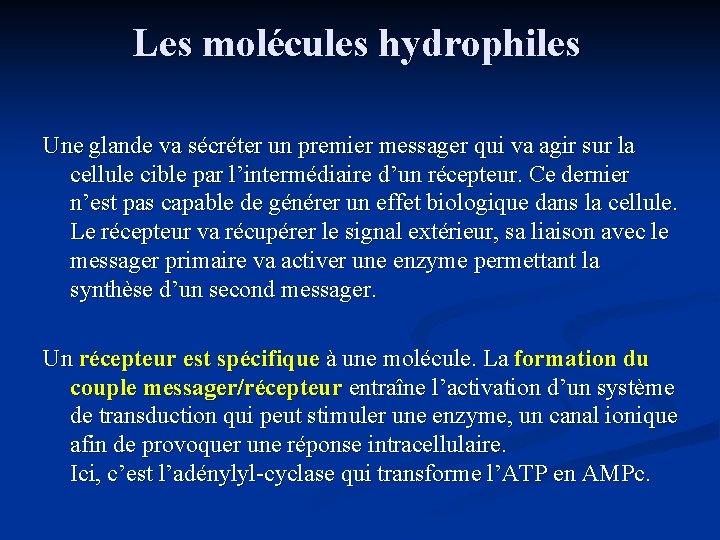 Les molécules hydrophiles

Une glande va sécréter un premier messager qui va agir sur la cellule cible par l'intermédiaire d'un récepteur. Ce dernier n'est pas capable de générer un effet biologique dans la cellule. Le récepteur va récupérer le signal extérieur, sa liaison avec le messager primaire va activer une enzyme permettant la synthèse d'un second messager.

Un récepteur est spécifique à une molécule. La formation du couple messager/récepteur entraîne l'activation d'un système de transduction qui peut stimuler une enzyme, un canal ionique afin de provoquer une réponse intracellulaire.
Ici, c'est l'adénylyl-cyclase qui transforme l'ATP en AMPc.